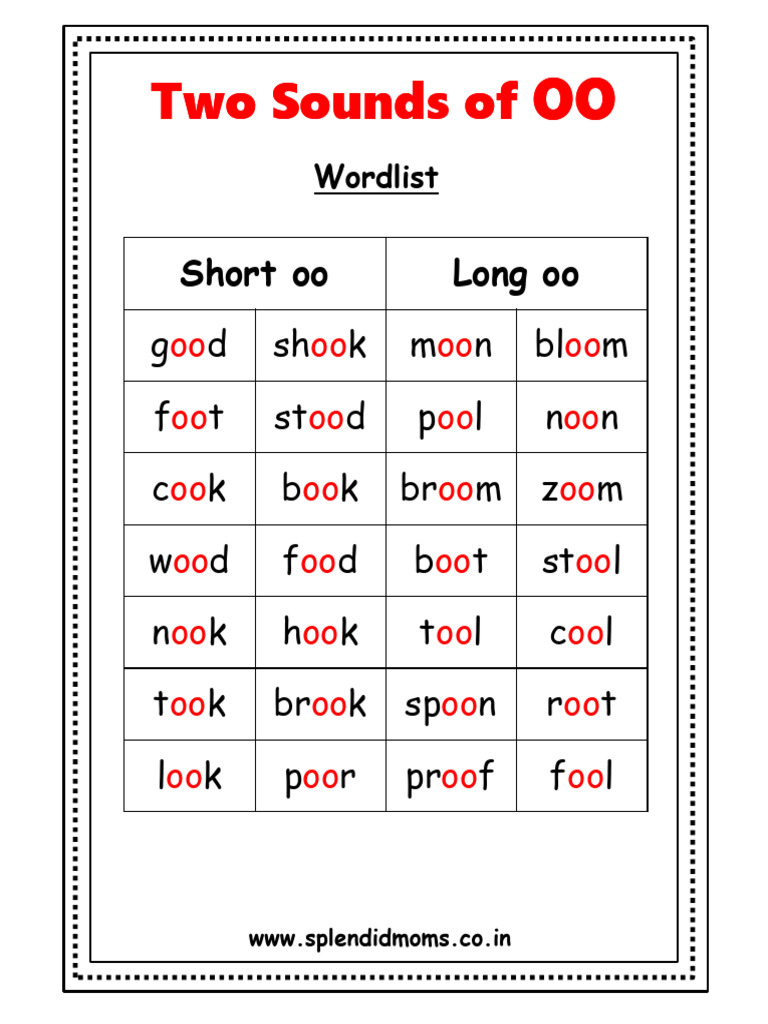 Two Sounds of OO

Wordlist

| Short oo | | Long oo | |
|---|---|---|---|
| good | shook | moon | bloom |
| foot | stood | pool | noon |
| cook | book | broom | zoom |
| wood | food | boot | stool |
| nook | hook | tool | cool |
| took | brook | spoon | root |
| look | poor | proof | fool |

www.splendidmoms.co.in